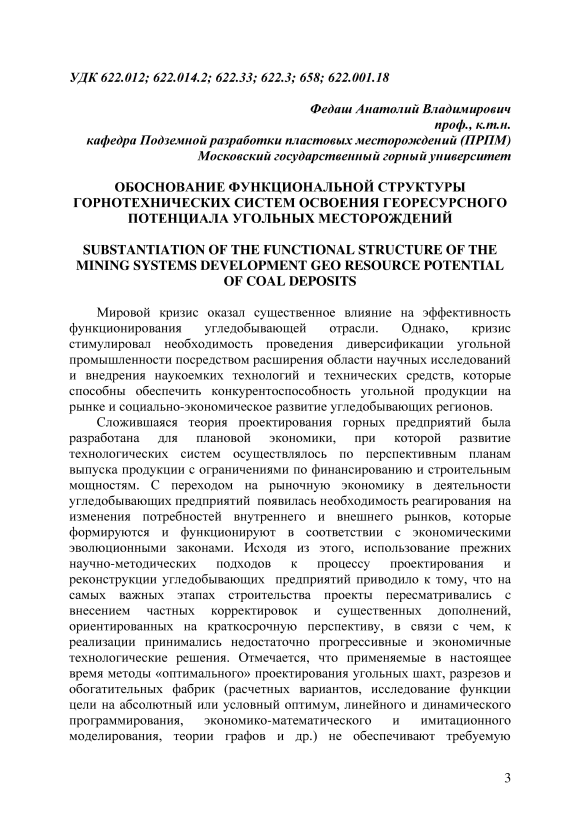 УДК 622.012; 622.014.2; 622.33; 622.3; 658; 622.001.18

Федаш Анатолий Владимирович
проф., к.т.н.
кафедра Подземной разработки пластовых месторождений (ПРПМ)
Московский государственный горный университет

ОБОСНОВАНИЕ ФУНКЦИОНАЛЬНОЙ СТРУКТУРЫ ГОРНОТЕХНИЧЕСКИХ СИСТЕМ ОСВОЕНИЯ ГЕОРЕСУРСНОГО ПОТЕНЦИАЛА УГОЛЬНЫХ МЕСТОРОЖДЕНИЙ

SUBSTANTIATION OF THE FUNCTIONAL STRUCTURE OF THE MINING SYSTEMS DEVELOPMENT GEO RESOURCE POTENTIAL OF COAL DEPOSITS

Мировой кризис оказал существенное влияние на эффективность функционирования угледобывающей отрасли. Однако, кризис стимулировал необходимость проведения диверсификации угольной промышленности посредством расширения области научных исследований и внедрения наукоемких технологий и технических средств, которые способны обеспечить конкурентоспособность угольной продукции на рынке и социально-экономическое развитие угледобывающих регионов.

Сложившаяся теория проектирования горных предприятий была разработана для плановой экономики, при которой развитие технологических систем осуществлялось по перспективным планам выпуска продукции с ограничениями по финансированию и строительным мощностям. С переходом на рыночную экономику в деятельности угледобывающих предприятий появилась необходимость реагирования на изменения потребностей внутреннего и внешнего рынков, которые формируются и функционируют в соответствии с экономическими эволюционными законами. Исходя из этого, использование прежних научно-методических подходов к процессу проектирования и реконструкции угледобывающих предприятий приводило к тому, что на самых важных этапах строительства проекты пересматривались с внесением частных корректировок и существенных дополнений, ориентированных на краткосрочную перспективу, в связи с чем, к реализации принимались недостаточно прогрессивные и экономичные технологические решения. Отмечается, что применяемые в настоящее время методы «оптимального» проектирования угольных шахт, разрезов и обогатительных фабрик (расчетных вариантов, исследование функции цели на абсолютный или условный оптимум, линейного и динамического программирования, экономико-математического и имитационного моделирования, теории графов и др.) не обеспечивают требуемую

3